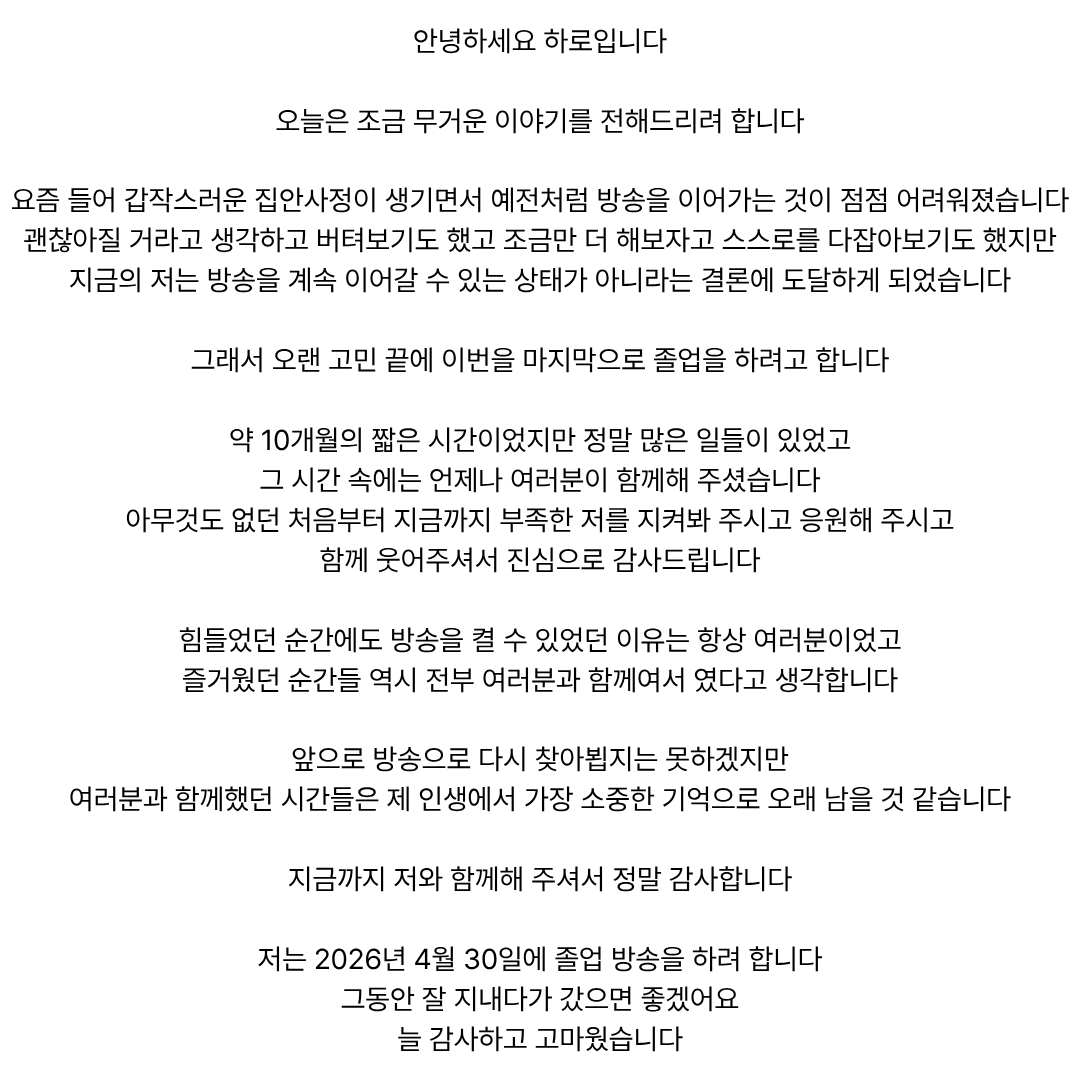 안녕하세요 하로입니다

오늘은 조금 무거운 이야기를 전해드리려 합니다

요즘 들어 갑작스러운 집안사정이 생기면서 예전처럼 방송을 이어가는 것이 점점 어려워졌습니다
괜찮아질 거라고 생각하고 버텨보기도 했고 조금만 더 해보자고 스스로를 다잡아보기도 했지만
지금의 저는 방송을 계속 이어갈 수 있는 상태가 아니라는 결론에 도달하게 되었습니다

그래서 오랜 고민 끝에 이번을 마지막으로 졸업을 하려고 합니다

약 10개월의 짧은 시간이었지만 정말 많은 일들이 있었고
그 시간 속에는 언제나 여러분이 함께해 주셨습니다
아무것도 없던 처음부터 지금까지 부족한 저를 지켜봐 주시고 응원해 주시고
함께 웃어주셔서 진심으로 감사드립니다

힘들었던 순간에도 방송을 켤 수 있었던 이유는 항상 여러분이었고
즐거웠던 순간들 역시 전부 여러분과 함께여서 였다고 생각합니다

앞으로 방송으로 다시 찾아뵙지는 못하겠지만
여러분과 함께했던 시간들은 제 인생에서 가장 소중한 기억으로 오래 남을 것 같습니다

지금까지 저와 함께해 주셔서 정말 감사합니다

저는 2026년 4월 30일에 졸업 방송을 하려 합니다
그동안 잘 지내다가 갔으면 좋겠어요
늘 감사하고 고마웠습니다